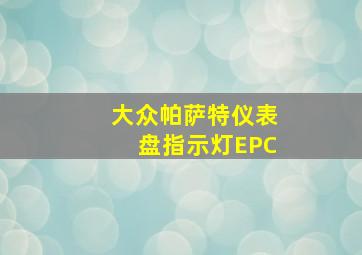 大众帕萨特仪表盘指示灯EPC